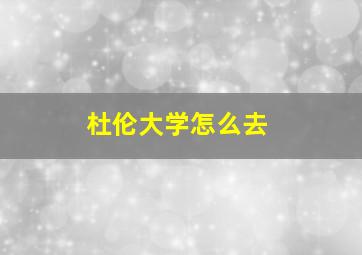 杜伦大学怎么去